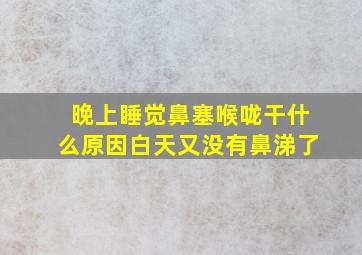 晚上睡觉鼻塞喉咙干什么原因白天又没有鼻涕了